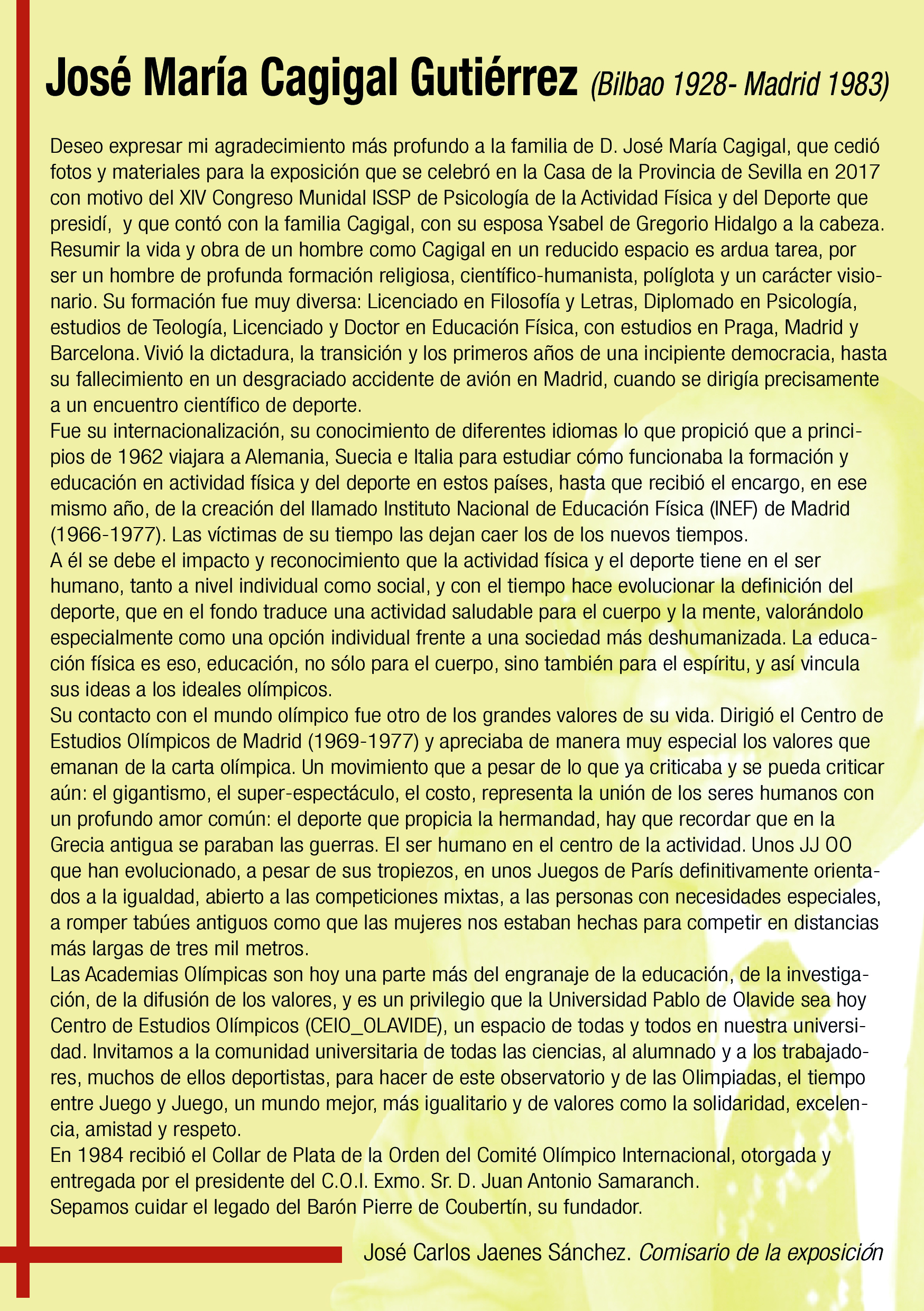 José María Cagigal Gutiérrez (Bilbao 1928- Madrid 1983)

Deseo expresar mi agradecimiento más profundo a la familia de D. José María Cagigal, que cedió fotos y materiales para la exposición que se celebró en la Casa de la Provincia de Sevilla en 2017 con motivo del XIV Congreso Munidal ISSP de Psicología de la Actividad Física y del Deporte que presidí, y que contó con la familia Cagigal, con su esposa Ysabel de Gregorio Hidalgo a la cabeza.
Resumir la vida y obra de un hombre como Cagigal en un reducido espacio es ardua tarea, por ser un hombre de profunda formación religiosa, científico-humanista, políglota y un carácter visionario. Su formación fue muy diversa: Licenciado en Filosofía y Letras, Diplomado en Psicología, estudios de Teología, Licenciado y Doctor en Educación Física, con estudios en Praga, Madrid y Barcelona. Vivió la dictadura, la transición y los primeros años de una incipiente democracia, hasta su fallecimiento en un desgraciado accidente de avión en Madrid, cuando se dirigía precisamente a un encuentro científico de deporte.
Fue su internacionalización, su conocimiento de diferentes idiomas lo que propició que a principios de 1962 viajara a Alemania, Suecia e Italia para estudiar cómo funcionaba la formación y educación en actividad física y del deporte en estos países, hasta que recibió el encargo, en ese mismo año, de la creación del llamado Instituto Nacional de Educación Física (INEF) de Madrid (1966-1977). Las víctimas de su tiempo las dejan caer los de los nuevos tiempos.
A él se debe el impacto y reconocimiento que la actividad física y el deporte tiene en el ser humano, tanto a nivel individual como social, y con el tiempo hace evolucionar la definición del deporte, que en el fondo traduce una actividad saludable para el cuerpo y la mente, valorándolo especialmente como una opción individual frente a una sociedad más deshumanizada. La educación física es eso, educación, no sólo para el cuerpo, sino también para el espíritu, y así vincula sus ideas a los ideales olímpicos.
Su contacto con el mundo olímpico fue otro de los grandes valores de su vida. Dirigió el Centro de Estudios Olímpicos de Madrid (1969-1977) y apreciaba de manera muy especial los valores que emanan de la carta olímpica. Un movimiento que a pesar de lo que ya criticaba y se pueda criticar aún: el gigantismo, el super-espectáculo, el costo, representa la unión de los seres humanos con un profundo amor común: el deporte que propicia la hermandad, hay que recordar que en la Grecia antigua se paraban las guerras. El ser humano en el centro de la actividad. Unos JJ OO que han evolucionado, a pesar de sus tropiezos, en unos Juegos de París definitivamente orientados a la igualdad, abierto a las competiciones mixtas, a las personas con necesidades especiales, a romper tabúes antiguos como que las mujeres nos estaban hechas para competir en distancias más largas de tres mil metros.
Las Academias Olímpicas son hoy una parte más del engranaje de la educación, de la investigación, de la difusión de los valores, y es un privilegio que la Universidad Pablo de Olavide sea hoy Centro de Estudios Olímpicos (CEIO_OLAVIDE), un espacio de todas y todos en nuestra universidad. Invitamos a la comunidad universitaria de todas las ciencias, al alumnado y a los trabajadores, muchos de ellos deportistas, para hacer de este observatorio y de las Olimpiadas, el tiempo entre Juego y Juego, un mundo mejor, más igualitario y de valores como la solidaridad, excelencia, amistad y respeto.
En 1984 recibió el Collar de Plata de la Orden del Comité Olímpico Internacional, otorgada y entregada por el presidente del C.O.I. Exmo. Sr. D. Juan Antonio Samaranch.
Sepamos cuidar el legado del Barón Pierre de Coubertín, su fundador.

José Carlos Jaenes Sánchez. Comisario de la exposición